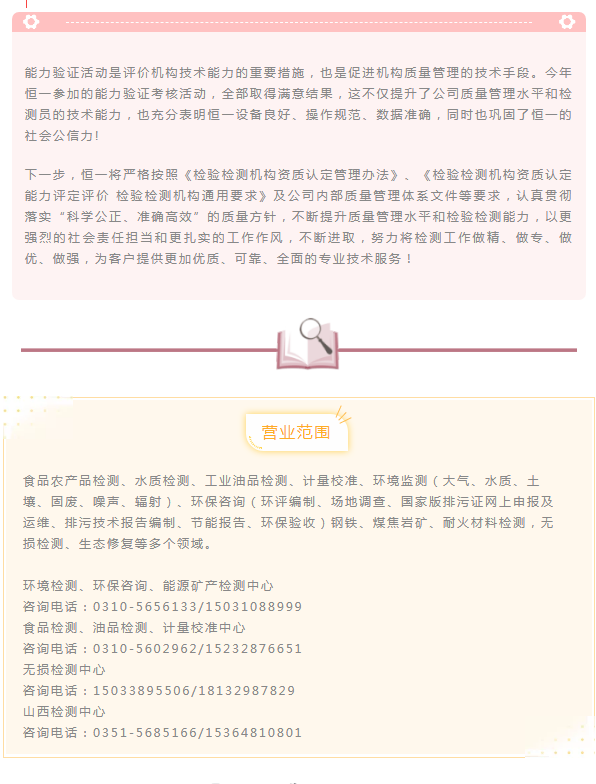 能力验证活动是评价机构技术能力的重要措施，也是促进机构质量管理的技术手段。今年恒一参加的能力验证考核活动，全部取得满意结果，这不仅提升了公司质量管理水平和检测员的技术能力，也充分表明恒一设备良好、操作规范、数据准确，同时也巩固了恒一的社会公信力！

下一步，恒一将严格按照《检验检测机构资质认定管理办法》、《检验检测机构资质认定能力评定评价 检验检测机构通用要求》及公司内部质量管理体系文件等要求，认真贯彻落实“科学公正、准确高效”的质量方针，不断提升质量管理水平和检验检测能力，以更强烈的社会责任担当和更扎实的工作作风，不断进取，努力将检测工作做精、做专、做优、做强，为客户提供更加优质、可靠、全面的专业技术服务！

营业范围

食品农产品检测、水质检测、工业油品检测、计量校准、环境监测（大气、水质、土壤、固废、噪声、辐射）、环保咨询（环评编制、场地调查、国家版排污证网上申报及运维、排污技术报告编制、节能报告、环保验收）钢铁、煤焦岩矿、耐火材料检测，无损检测、生态修复等多个领域。

环境检测、环保咨询、能源矿产检测中心
咨询电话：0310-5656133/15031088999
食品检测、油品检测、计量校准中心
咨询电话：0310-5602962/15232876651
无损检测中心
咨询电话：15033895506/18132987829
山西检测中心
咨询电话：0351-5685166/15364810801